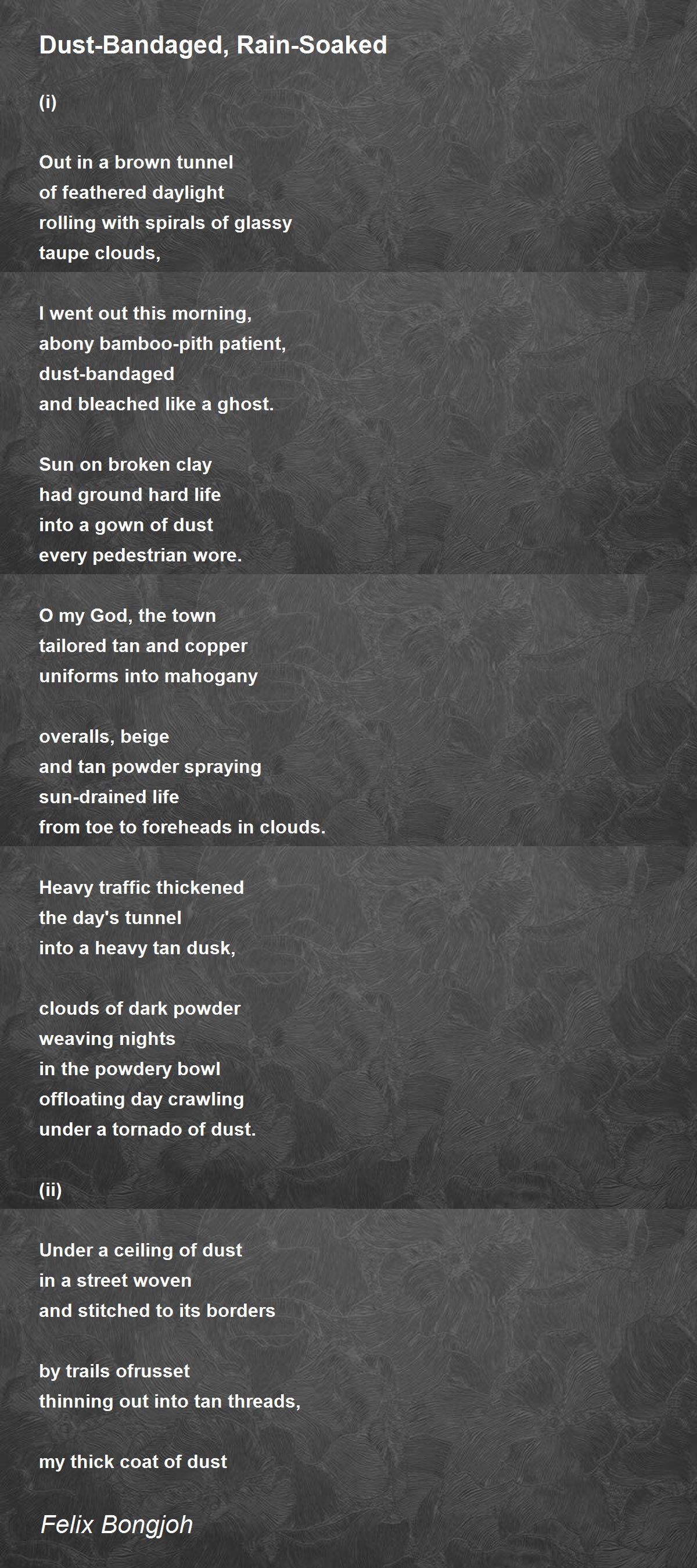 Dust-Bandaged, Rain-Soaked

(i)

Out in a brown tunnel
of feathered daylight
rolling with spirals of glassy
taupe clouds,

I went out this morning,
abony bamboo-pith patient,
dust-bandaged
and bleached like a ghost.

Sun on broken clay
had ground hard life
into a gown of dust
every pedestrian wore.

O my God, the town
tailored tan and copper
uniforms into mahogany

overalls, beige
and tan powder spraying
sun-drained life
from toe to foreheads in clouds.

Heavy traffic thickened
the day's tunnel
into a heavy tan dusk,

clouds of dark powder
weaving nights
in the powdery bowl
offloating day crawling
under a tornado of dust.

(ii)

Under a ceiling of dust
in a street woven
and stitched to its borders

by trails ofrusset
thinning out into tan threads,

my thick coat of dust

Felix Bongjoh